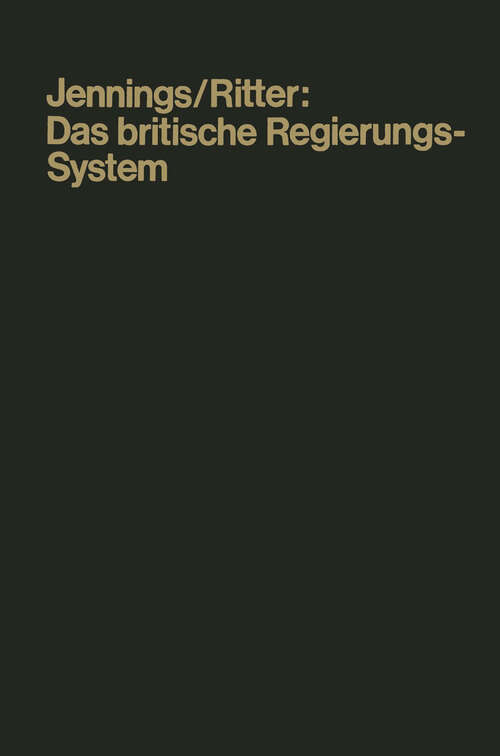 Jennings/Ritter:
Das britische Regierungs-System